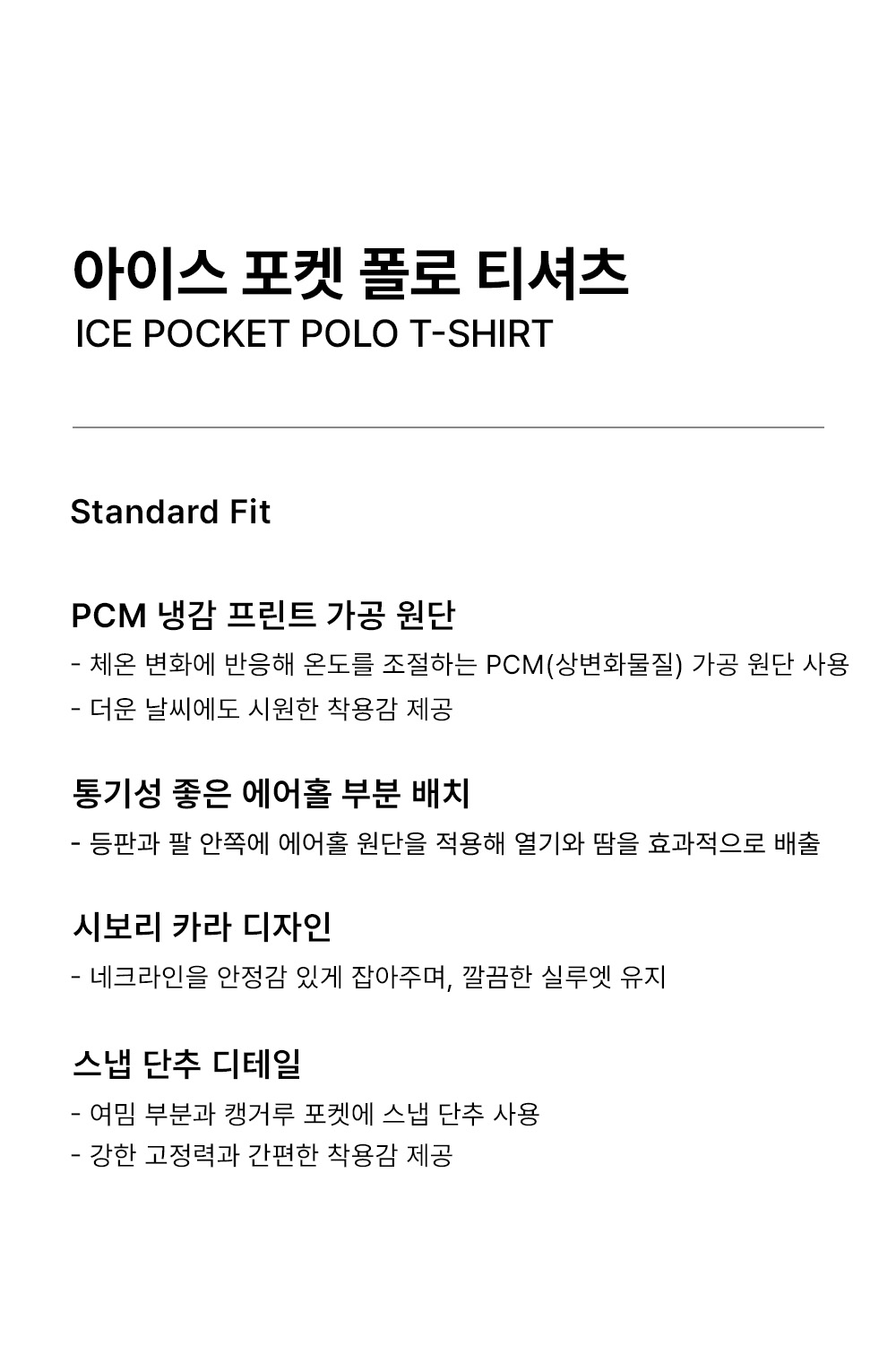 아이스 포켓 폴로 티셔츠
ICE POCKET POLO T-SHIRT

Standard Fit

PCM 냉감 프린트 가공 원단
- 체온 변화에 반응해 온도를 조절하는 PCM(상변화물질) 가공 원단 사용
- 더운 날씨에도 시원한 착용감 제공

통기성 좋은 에어홀 부분 배치
- 등판과 팔 안쪽에 에어홀 원단을 적용해 열기와 땀을 효과적으로 배출

시보리 카라 디자인
- 네크라인을 안정감 있게 잡아주며, 깔끔한 실루엣 유지

스냅 단추 디테일
- 여밈 부분과 캥거루 포켓에 스냅 단추 사용
- 강한 고정력과 간편한 착용감 제공